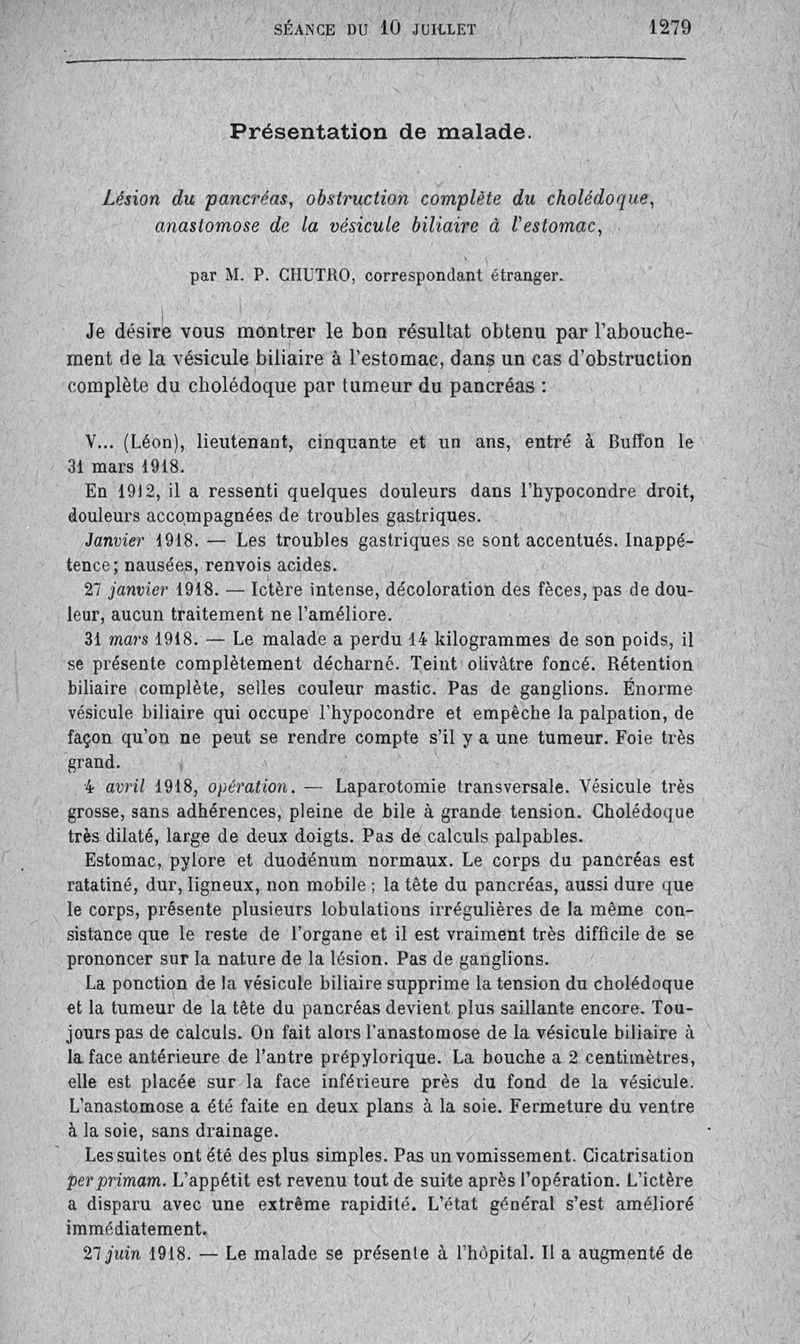 SÉANCE DU 10 JUILLET 1279

Présentation de malade.

Lésion du pancréas, obstruction complète du cholédoque, anastomose de la vésicule biliaire à l'estomac,

par M. P. CHUTRO, correspondant étranger.

Je désire vous montrer le bon résultat obtenu par l'abouchement de la vésicule biliaire à l'estomac, dans un cas d'obstruction complète du cholédoque par tumeur du pancréas :

V... (Léon), lieutenant, cinquante et un ans, entré à Buffon le 31 mars 1918.

En 1912, il a ressenti quelques douleurs dans l'hypocondre droit, douleurs accompagnées de troubles gastriques.

Janvier 1918. — Les troubles gastriques se sont accentués. Inappétence; nausées, renvois acides.

27 janvier 1918. — Ictère intense, décoloration des fèces, pas de douleur, aucun traitement ne l'améliore.

31 mars 1918. — Le malade a perdu 14 kilogrammes de son poids, il se présente complètement décharné. Teint olivâtre foncé. Rétention biliaire complète, selles couleur mastic. Pas de ganglions. Énorme vésicule biliaire qui occupe l'hypocondre et empêche la palpation, de façon qu'on ne peut se rendre compte s'il y a une tumeur. Foie très grand.

4 avril 1918, opération. — Laparotomie transversale. Vésicule très grosse, sans adhérences, pleine de bile à grande tension. Cholédoque très dilaté, large de deux doigts. Pas de calculs palpables.

Estomac, pylore et duodénum normaux. Le corps du pancréas est ratatiné, dur, ligneux, non mobile ; la tête du pancréas, aussi dure que le corps, présente plusieurs lobulations irrégulières de la même consistance que le reste de l'organe et il est vraiment très difficile de se prononcer sur la nature de la lésion. Pas de ganglions.

La ponction de la vésicule biliaire supprime la tension du cholédoque et la tumeur de la tête du pancréas devient plus saillante encore. Toujours pas de calculs. On fait alors l'anastomose de la vésicule biliaire à la face antérieure de l'antre prépylorique. La bouche a 2 centimètres, elle est placée sur la face inférieure près du fond de la vésicule. L'anastomose a été faite en deux plans à la soie. Fermeture du ventre à la soie, sans drainage.

Les suites ont été des plus simples. Pas un vomissement. Cicatrisation per primam. L'appétit est revenu tout de suite après l'opération. L'ictère a disparu avec une extrême rapidité. L'état général s'est amélioré immédiatement.

27 juin 1918. — Le malade se présente à l'hôpital. Il a augmenté de